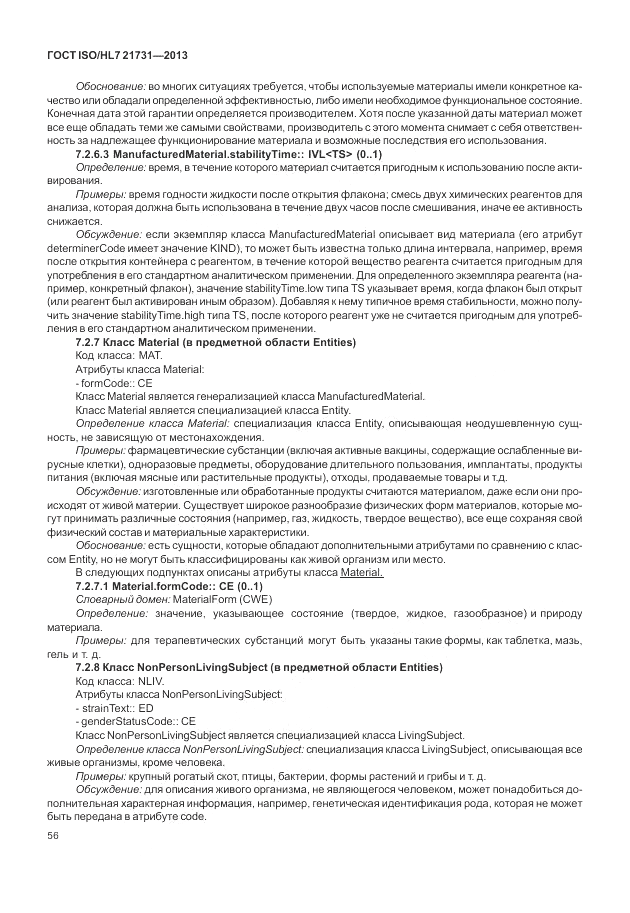 ГОСТ ISO/HL7 21731—2013

Обоснование: во многих ситуациях требуется, чтобы используемые материалы имели конкретное качество или обладали определенной эффективностью, либо имели необходимое функциональное состояние. Конечная дата этой гарантии определяется производителем. Хотя после указанной даты материал может все еще обладать теми же самыми свойствами, производитель с этого момента снимает с себя ответственность за надлежащее функционирование материала и возможные последствия его использования.

7.2.6.3 ManufacturedMaterial.stabilityTime:: IVL<TS> (0..1)

Определение: время, в течение которого материал считается пригодным к использованию после активирования.

Примеры: время годности жидкости после открытия флакона; смесь двух химических реагентов для анализа, которая должна быть использована в течение двух часов после смешивания, иначе ее активность снижается.

Обсуждение: если экземпляр класса ManufacturedMaterial описывает вид материала (его атрибут determinerCode имеет значение KIND), то может быть известна только длина интервала, например, время после открытия контейнера с реагентом, в течение которой вещество реагента считается пригодным для употребления в его стандартном аналитическом применении. Для определенного экземпляра реагента (например, конкретный флакон), значение stabilityTime.low типа TS указывает время, когда флакон был открыт (или реагент был активирован иным образом). Добавляя к нему типичное время стабильности, можно получить значение stabilityTime.high типа TS, после которого реагент уже не считается пригодным для употребления в его стандартном аналитическом применении.

7.2.7 Класс Material (в предметной области Entities)

Код класса: MAT.

Атрибуты класса Material:

- formCode:: CE

Класс Material является генерализацией класса ManufacturedMaterial.

Класс Material является специализацией класса Entity.

Определение класса Material: специализация класса Entity, описывающая неодушевленную сущность, не зависящую от местонахождения.

Примеры: фармацевтические субстанции (включая активные вакцины, содержащие ослабленные вирусные клетки), одноразовые предметы, оборудование длительного пользования, имплантаты, продукты питания (включая мясные или растительные продукты), отходы, продаваемые товары и т.д.

Обсуждение: изготовленные или обработанные продукты считаются материалом, даже если они происходят от живой материи. Существует широкое разнообразие физических форм материалов, которые могут принимать различные состояния (например, газ, жидкость, твердое вещество), все еще сохраняя свой физический состав и материальные характеристики.

Обоснование: есть сущности, которые обладают дополнительными атрибутами по сравнению с классом Entity, но не могут быть классифицированы как живой организм или место.

В следующих подпунктах описаны атрибуты класса Material.

7.2.7.1 Material.formCode:: CE (0..1)

Словарный домен: MaterialForm (CWE)

Определение: значение, указывающее состояние (твердое, жидкое, газообразное) и природу материала.

Примеры: для терапевтических субстанций могут быть указаны такие формы, как таблетка, мазь, гель и т. д.

7.2.8 Класс NonPersonLivingSubject (в предметной области Entities)

Код класса: NLIV.

Атрибуты класса NonPersonLivingSubject:

- strainText:: ED

- genderStatusCode:: CE

Класс NonPersonLivingSubject является специализацией класса LivingSubject.

Определение класса NonPersonLivingSubject: специализация класса LivingSubject, описывающая все живые организмы, кроме человека.

Примеры: крупный рогатый скот, птицы, бактерии, формы растений и грибы и т. д.

Обсуждение: для описания живого организма, не являющегося человеком, может понадобиться дополнительная характерная информация, например, генетическая идентификация рода, которая не может быть передана в атрибуте code.

56